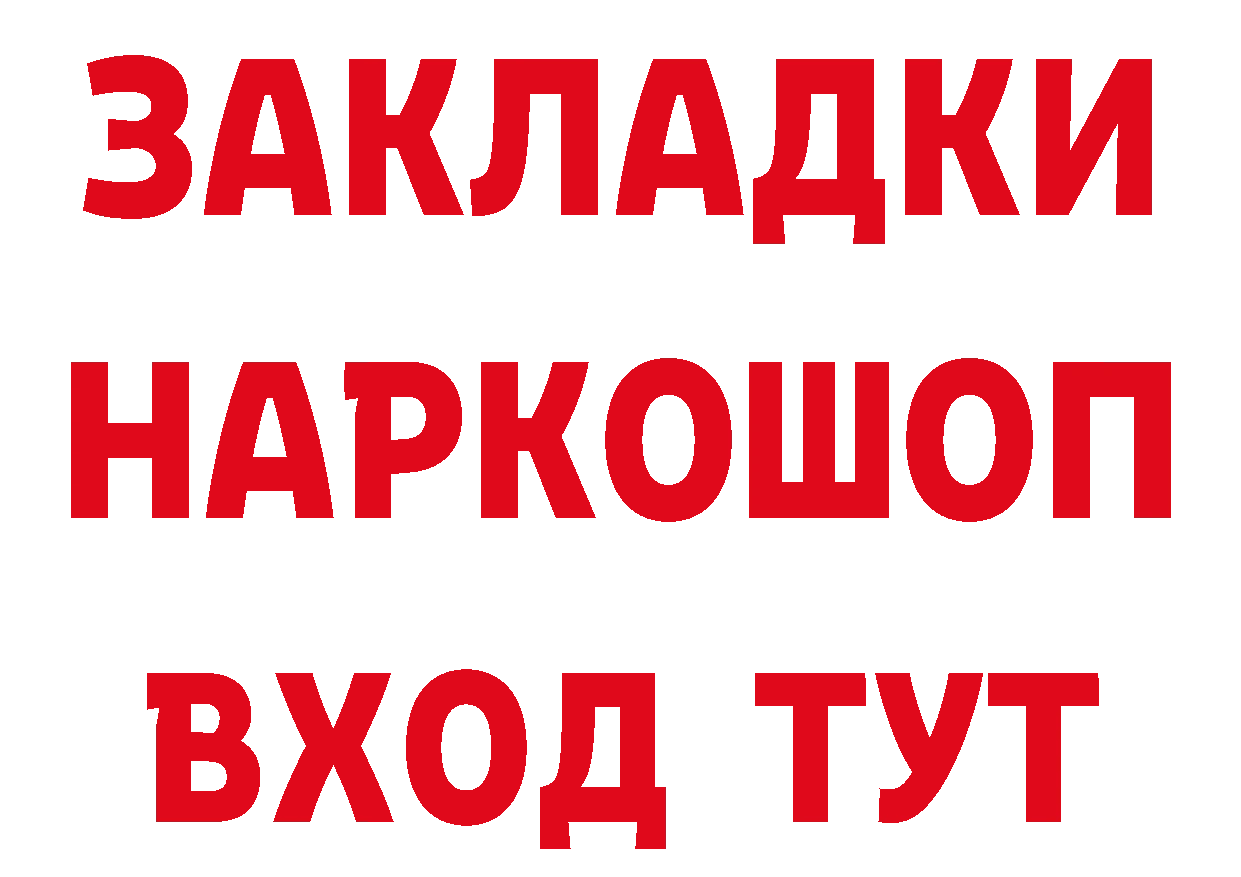 ЗАКЛАДКИ
НАРКОШОП
ВХОД ТУТ